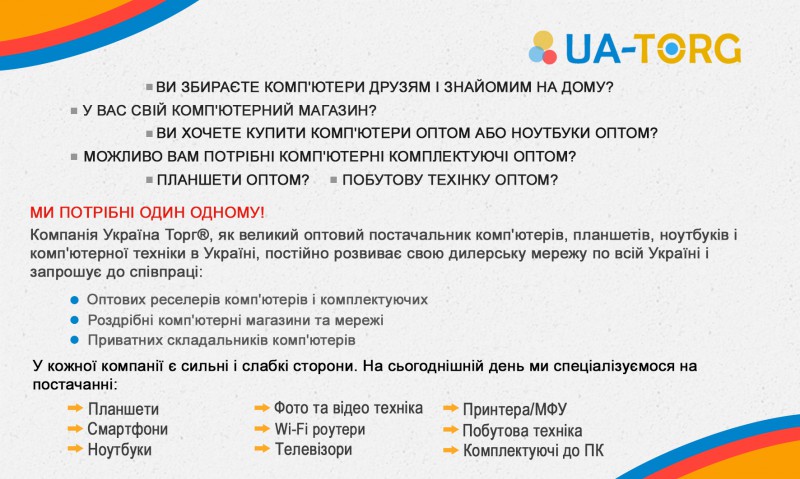 UA-TORG

ВИ ЗБИРАЄТЕ КОМП'ЮТЕРИ ДРУЗЯМ І ЗНАЙОМИМ НА ДОМУ?

У ВАС СВІЙ КОМП'ЮТЕРНИЙ МАГАЗИН?

ВИ ХОЧЕТЕ КУПИТИ КОМП'ЮТЕРИ ОПТОМ АБО НОУТБУКИ ОПТОМ?

МОЖЛИВО ВАМ ПОТРІБНІ КОМП'ЮТЕРНІ КОМПЛЕКТУЮЧІ ОПТОМ?

ПЛАНШЕТИ ОПТОМ?

ПОБУТОВУ ТЕХІНКУ ОПТОМ?

МИ ПОТРІБНІ ОДИН ОДНОМУ!

Компанія Україна Торг®, як великий оптовий постачальник комп'ютерів, планшетів, ноутбуків і комп'ютерної техніки в Україні, постійно розвиває свою дилерську мережу по всій Україні і запрошує до співпраці:

Оптових реселерів комп'ютерів і комплектуючих

Роздрібні комп'ютерні магазини та мережі

Приватних складальників комп'ютерів

У кожної компанії є сильні і слабкі сторони. На сьогоднішній день ми спеціалізуємося на постачанні:

Планшети
Смартфони
Ноутбуки

Фото та відео техніка
Wi-Fi роутери
Телевізори

Принтера/МФУ
Побутова техніка
Комплектуючі до ПК